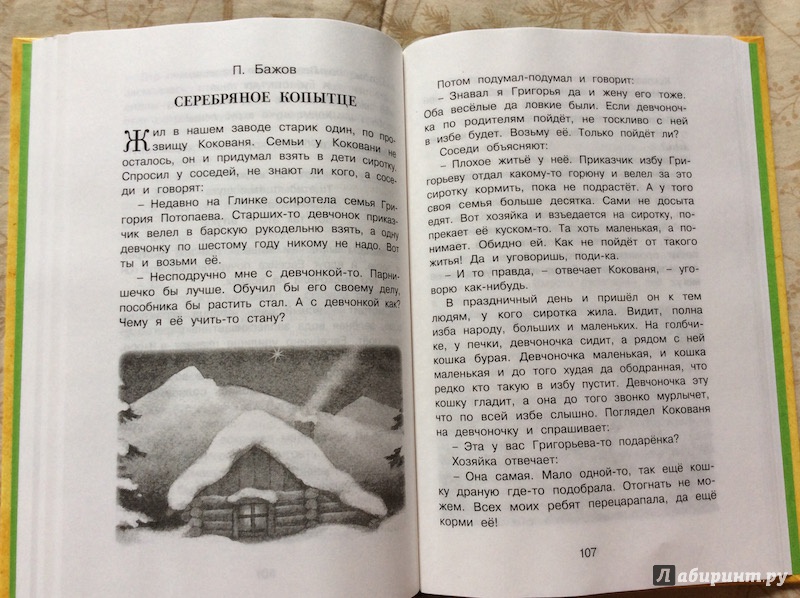 П. Бажов

СЕРЕБРЯНОЕ КОПЫТЦЕ

Жил в нашем заводе старик один, по прозвищу Кокованя. Семьи у Коковани не осталось, он и придумал взять в дети сиротку. Спросил у соседей, не знают ли кого, а соседи и говорят:

– Недавно на Глинке осиротела семья Григория Потопаева. Старших-то девчонок приказчик велел в барскую рукодельню взять, а одну девчонку по шестому году никому не надо. Вот ты и возьми её.

– Несподручно мне с девчонкой-то. Парнишечко бы лучше. Обучил бы его своему делу, пособника бы растить стал. А с девчонкой как? Чему я её учить-то стану?

Потом подумал-подумал и говорит:

– Знавал я Григорья да и жену его тоже. Оба весёлые да ловкие были. Если девчоночка по родителям пойдёт, не тоскливо с ней в избе будет. Возьму её. Только пойдёт ли?

Соседи объясняют:

– Плохое житьё у неё. Приказчик избу Григорьеву отдал какому-то горюну и велел за это сиротку кормить, пока не подрастёт. А у того своя семья больше десятка. Сами не досыта едят. Вот хозяйка и взъедается на сиротку, попрекает её куском-то. Та хоть маленькая, а понимает. Обидно ей. Как не пойдёт от такого житья! Да и уговоришь, поди-ка.

– И то правда, – отвечает Кокованя, – уговорю как-нибудь.

В праздничный день и пришёл он к тем людям, у кого сиротка жила. Видит, полна изба народу, больших и маленьких. На голбчике, у печки, девчоночка сидит, а рядом с ней кошка бурая. Девчоночка маленькая, и кошка маленькая и до того худая да ободранная, что редко кто такую в избу пустит. Девчоночка эту кошку гладит, а она до того звонко мурлычет, что по всей избе слышно. Поглядел Кокованя на девчоночку и спрашивает:

– Эта у вас Григорьева-то подарёнка?

Хозяйка отвечает:

– Она самая. Мало одной-то, так ещё кошку драную где-то подобрала. Отогнать не можем. Всех моих ребят перецарапала, да ещё корми её!

107

Лабиринт.ру